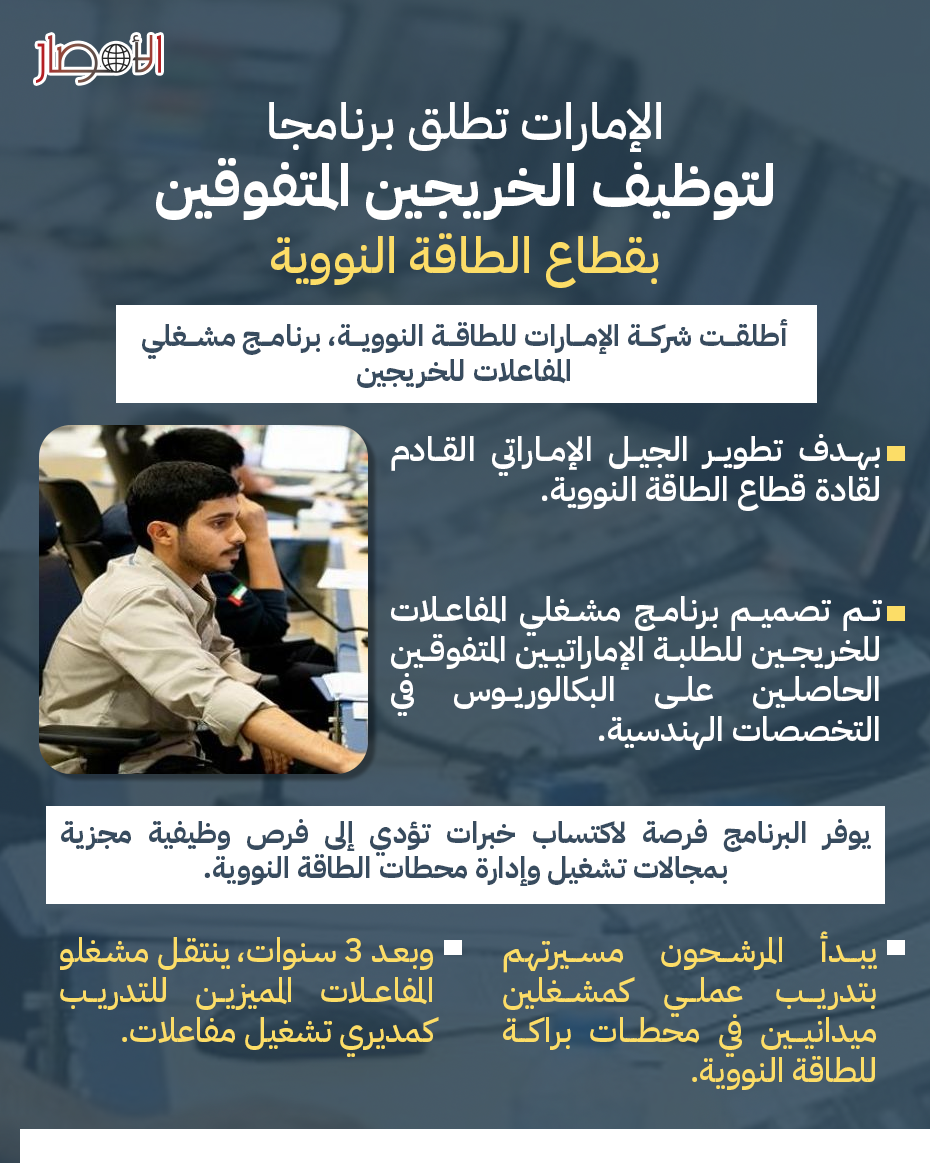 الأمصار

الإمارات تطلق برنامجا
لتوظيف الخريجين المتفوقين
بقطاع الطاقة النووية

أطلقت شركة الإمارات للطاقة النووية، برنامج مشغلي المفاعلات للخريجين

بهدف تطوير الجيل الإماراتي القادم لقادة قطاع الطاقة النووية.

تم تصميم برنامج مشغلي المفاعلات للخريجين للطلبة الإماراتيين المتفوقين الحاصلين على البكالوريوس في التخصصات الهندسية.

يوفر البرنامج فرصة لاكتساب خبرات تؤدي إلى فرص وظيفية مجزية بمجالات تشغيل وإدارة محطات الطاقة النووية.

يبدأ المرشحون مسيرتهم بتدريب عملي كمشغلين ميدانيين في محطات براكة للطاقة النووية.

وبعد 3 سنوات، ينتقل مشغلو المفاعلات المميزين للتدريب كمديري تشغيل مفاعلات.